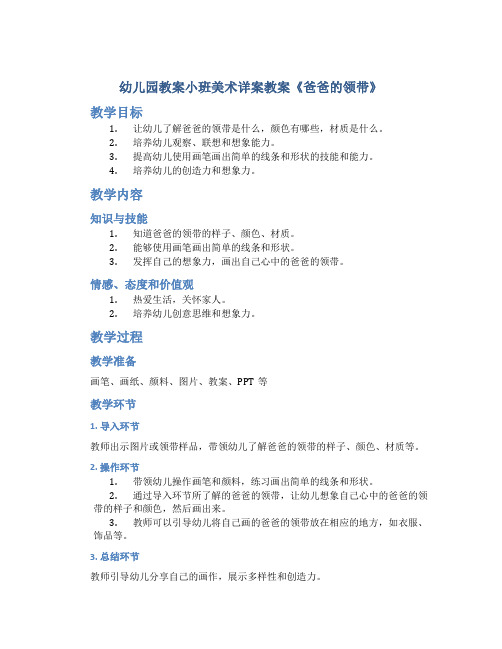 幼儿园教案小班美术详案教案《爸爸的领带》

教学目标

1. 让幼儿了解爸爸的领带是什么，颜色有哪些，材质是什么。
2. 培养幼儿观察、联想和想象能力。
3. 提高幼儿使用画笔画出简单的线条和形状的技能和能力。
4. 培养幼儿的创造力和想象力。

教学内容

知识与技能

1. 知道爸爸的领带的样子、颜色、材质。
2. 能够使用画笔画出简单的线条和形状。
3. 发挥自己的想象力，画出自己心中的爸爸的领带。

情感、态度和价值观

1. 热爱生活，关怀家人。
2. 培养幼儿创意思维和想象力。

教学过程

教学准备

画笔、画纸、颜料、图片、教案、PPT 等

教学环节

1. 导入环节

教师出示图片或领带样品，带领幼儿了解爸爸的领带的样子、颜色、材质等。

2. 操作环节

1. 带领幼儿操作画笔和颜料，练习画出简单的线条和形状。
2. 通过导入环节所了解的爸爸的领带，让幼儿想象自己心中的爸爸的领带的样子和颜色，然后画出来。
3. 教师可以引导幼儿将自己画的爸爸的领带放在相应的地方，如衣服、饰品等。

3. 总结环节

教师引导幼儿分享自己的画作，展示多样性和创造力。